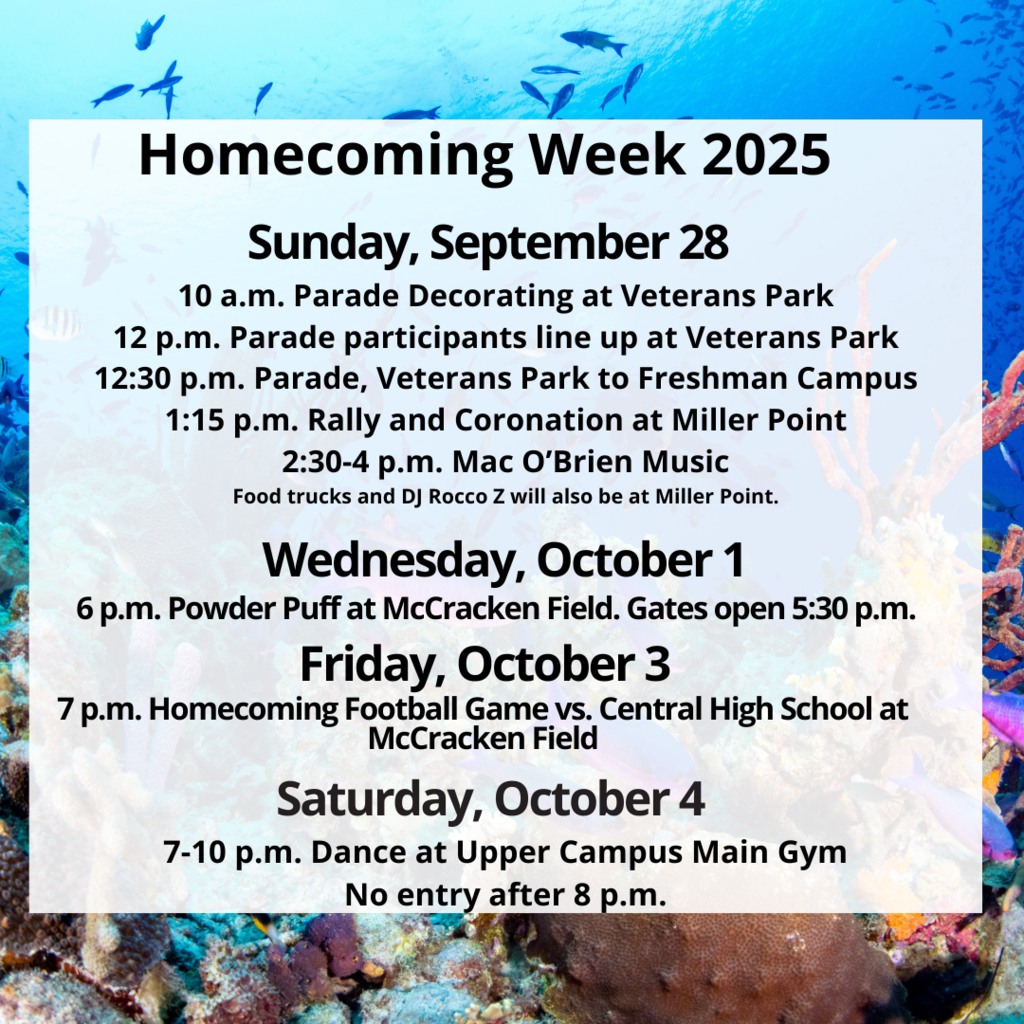 Homecoming Week 2025

Sunday, September 28

10 a.m. Parade Decorating at Veterans Park

12 p.m. Parade participants line up at Veterans Park

12:30 p.m. Parade, Veterans Park to Freshman Campus

1:15 p.m. Rally and Coronation at Miller Point

2:30-4 p.m. Mac O'Brien Music

Food trucks and DJ Rocco Z will also be at Miller Point.

Wednesday, October 1

6 p.m. Powder Puff at McCracken Field. Gates open 5:30 p.m.

Friday, October 3

7 p.m. Homecoming Football Game vs. Central High School at McCracken Field

Saturday, October 4

7-10 p.m. Dance at Upper Campus Main Gym

No entry after 8 p.m.